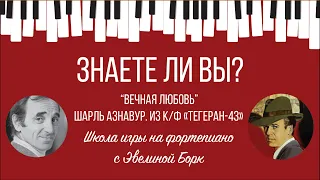 ЗНАЕТЕ ЛИ ВЫ?

"ВЕЧНАЯ ЛЮБОВЬ"
ШАРЛЬ АЗНАВУР. ИЗ К/Ф «ТЕГЕРАН-43»

Школа игры на фортепиано
с Эвелиной Борк